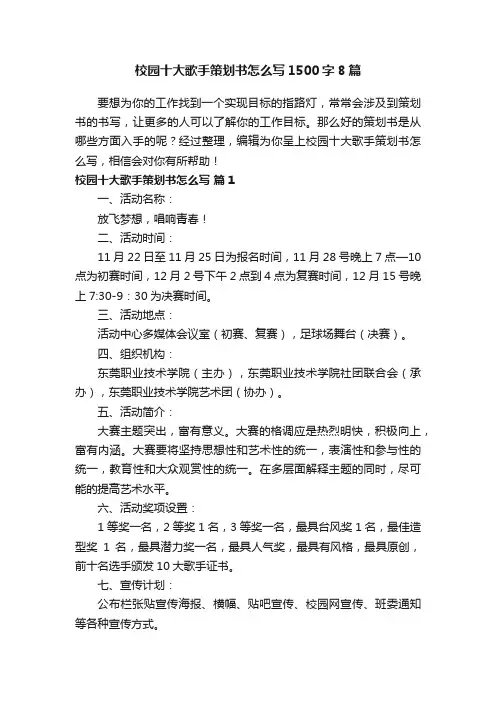 校园十大歌手策划书怎么写1500字8篇

要想为你的工作找到一个实现目标的指路灯，常常会涉及到策划书的书写，让更多的人可以了解你的工作目标。那么好的策划书是从哪些方面入手的呢？经过整理，编辑为你呈上校园十大歌手策划书怎么写，相信会对你有所帮助！

校园十大歌手策划书怎么写 篇1

一、活动名称：

放飞梦想，唱响青春！

二、活动时间：

11月22日至11月25日为报名时间，11月28号晚上7点—10点为初赛时间，12月2号下午2点到4点为复赛时间，12月15号晚上7:30-9：30为决赛时间。

三、活动地点：

活动中心多媒体会议室（初赛、复赛），足球场舞台（决赛）。

四、组织机构：

东莞职业技术学院（主办），东莞职业技术学院社团联合会（承办），东莞职业技术学院艺术团（协办）。

五、活动简介：

大赛主题突出，富有意义。大赛的格调应是热烈明快，积极向上，富有内涵。大赛要将坚持思想性和艺术性的统一，表演性和参与性的统一，教育性和大众观赏性的统一。在多层面解释主题的同时，尽可能的提高艺术水平。

六、活动奖项设置：

1等奖一名，2等奖1名，3等奖一名，最具台风奖1名，最佳造型奖 1 名，最具潜力奖一名，最具人气奖，最具有风格，最具原创，前十名选手颁发10大歌手证书。

七、宣传计划：

公布栏张贴宣传海报、横幅、贴吧宣传、校园网宣传、班委通知等各种宣传方式。